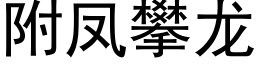 附凤攀龙